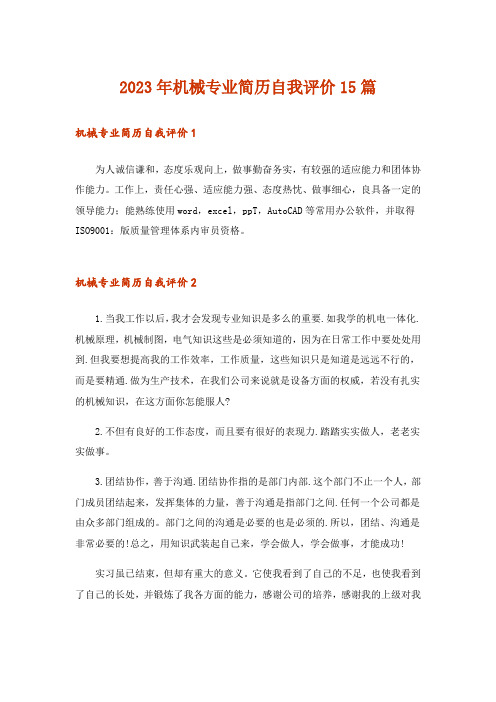 2023年机械专业简历自我评价15篇

机械专业简历自我评价1

为人诚信谦和，态度乐观向上，做事勤奋务实，有较强的适应能力和团体协作能力。工作上，责任心强、适应能力强、态度热忱、做事细心，良具备一定的领导能力；能熟练使用word，excel，ppT，AutoCAD等常用办公软件，并取得ISO9001：版质量管理体系内审员资格。

机械专业简历自我评价2

1.当我工作以后，我才会发现专业知识是多么的重要.如我学的机电一体化.机械原理，机械制图，电气知识这些是必须知道的，因为在日常工作中要处处用到.但我要想提高我的工作效率，工作质量，这些知识只是知道是远远不行的，而是要精通.做为生产技术，在我们公司来说就是设备方面的权威，若没有扎实的机械知识，在这方面你怎能服人?

2.不但有良好的工作态度，而且要有很好的表现力.踏踏实实做人，老老实实做事。

3.团结协作，善于沟通.团结协作指的是部门内部.这个部门不止一个人，部门成员团结起来，发挥集体的力量，善于沟通是指部门之间.任何一个公司都是由众多部门组成的。部门之间的沟通是必要的也是必须的.所以，团结、沟通是非常必要的!总之，用知识武装起自己来，学会做人，学会做事，才能成功!

实习虽已结束，但却有重大的意义。它使我看到了自己的不足，也使我看到了自己的长处，并锻炼了我各方面的能力，感谢公司的培养，感谢我的上级对我